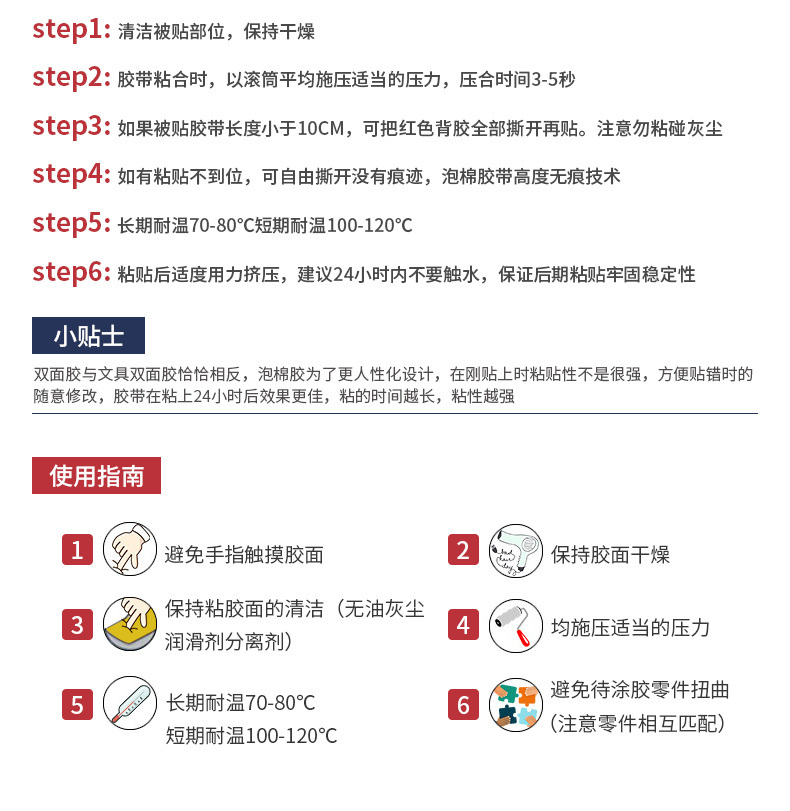 step1: 清洁被贴部位，保持干燥

step2: 胶带粘合时，以滚筒平均施压适当的压力，压合时间3-5秒

step3: 如果被贴胶带长度小于10CM，可把红色背胶全部撕开再贴。注意勿粘碰灰尘

step4: 如有粘贴不到位，可自由撕开没有痕迹，泡棉胶带高度无痕技术

step5: 长期耐温70-80℃短期耐温100-120℃

step6: 粘贴后适度用力挤压，建议24小时内不要触水，保证后期粘贴牢固稳定性

小贴士

双面胶与文具双面胶恰恰相反，泡棉胶为了更人性化设计，在刚贴上时粘贴性不是很强，方便贴错时的随意修改，胶带在粘上24小时后效果更佳，粘的时间越长，粘性越强

使用指南

1 避免手指触摸胶面

2 保持胶面干燥

3 保持粘胶面的清洁（无油灰尘润滑剂分离剂）

4 均施压适当的压力

5 长期耐温70-80℃ 短期耐温100-120℃

6 避免待涂胶零件扭曲（注意零件相互匹配）